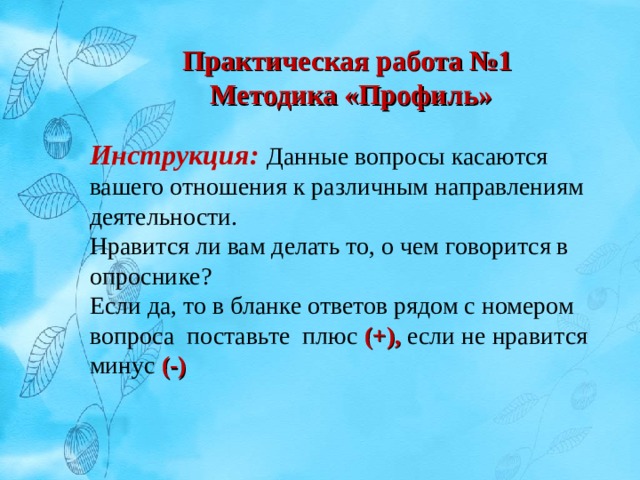 Практическая работа №1
Методика «Профиль»

Инструкция: Данные вопросы касаются вашего отношения к различным направлениям деятельности.
Нравится ли вам делать то, о чем говорится в опроснике?
Если да, то в бланке ответов рядом с номером вопроса поставьте плюс (+), если не нравится минус (-)